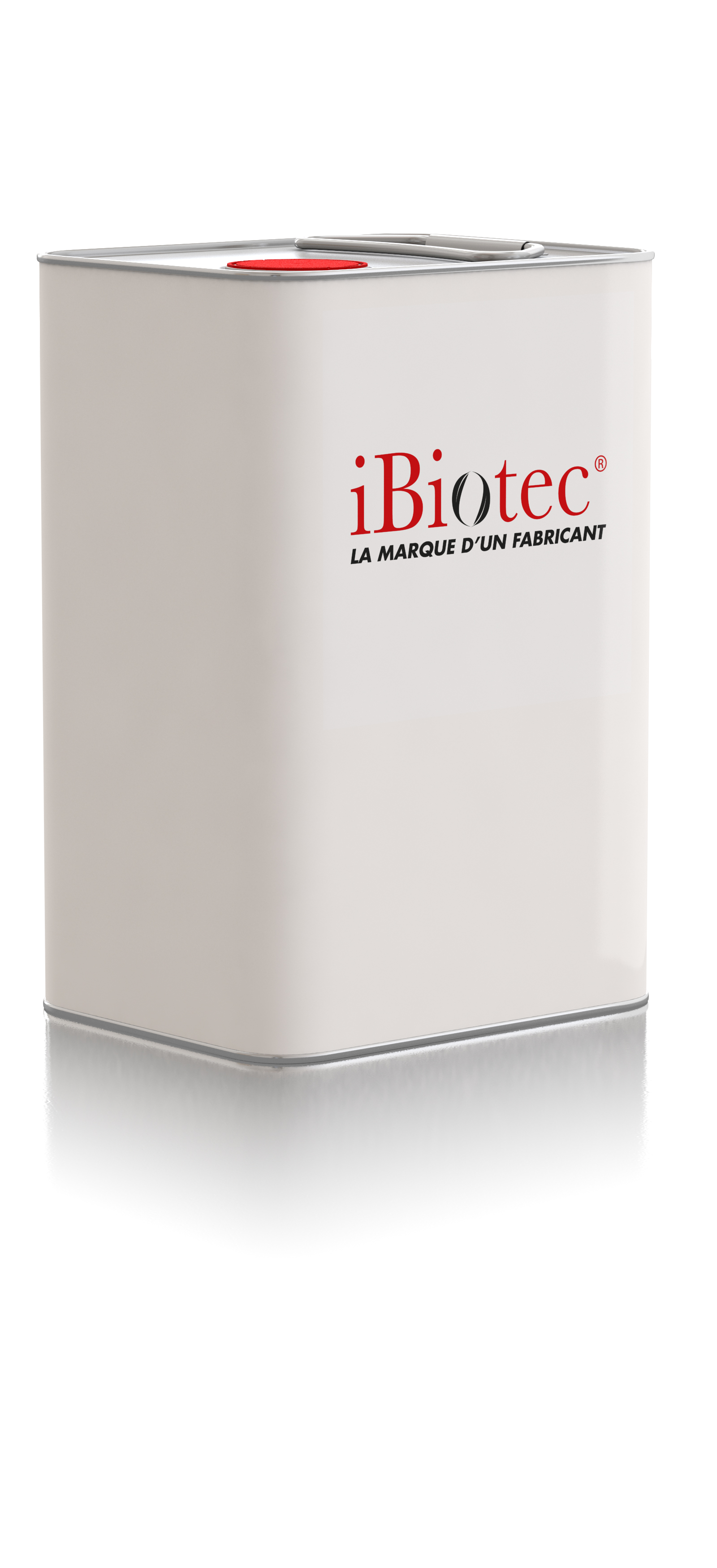 iBiotec®
LA MARQUE D'UN FABRICANT